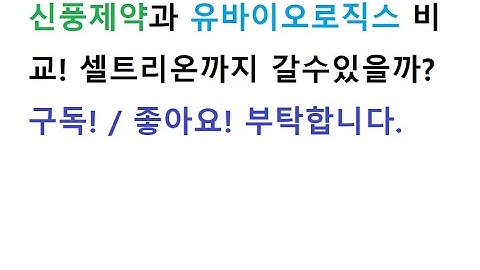 신풍제약과 유바이오로직스 비교! 셀트리온까지 갈수있을까?

구독! / 좋아요! 부탁합니다.